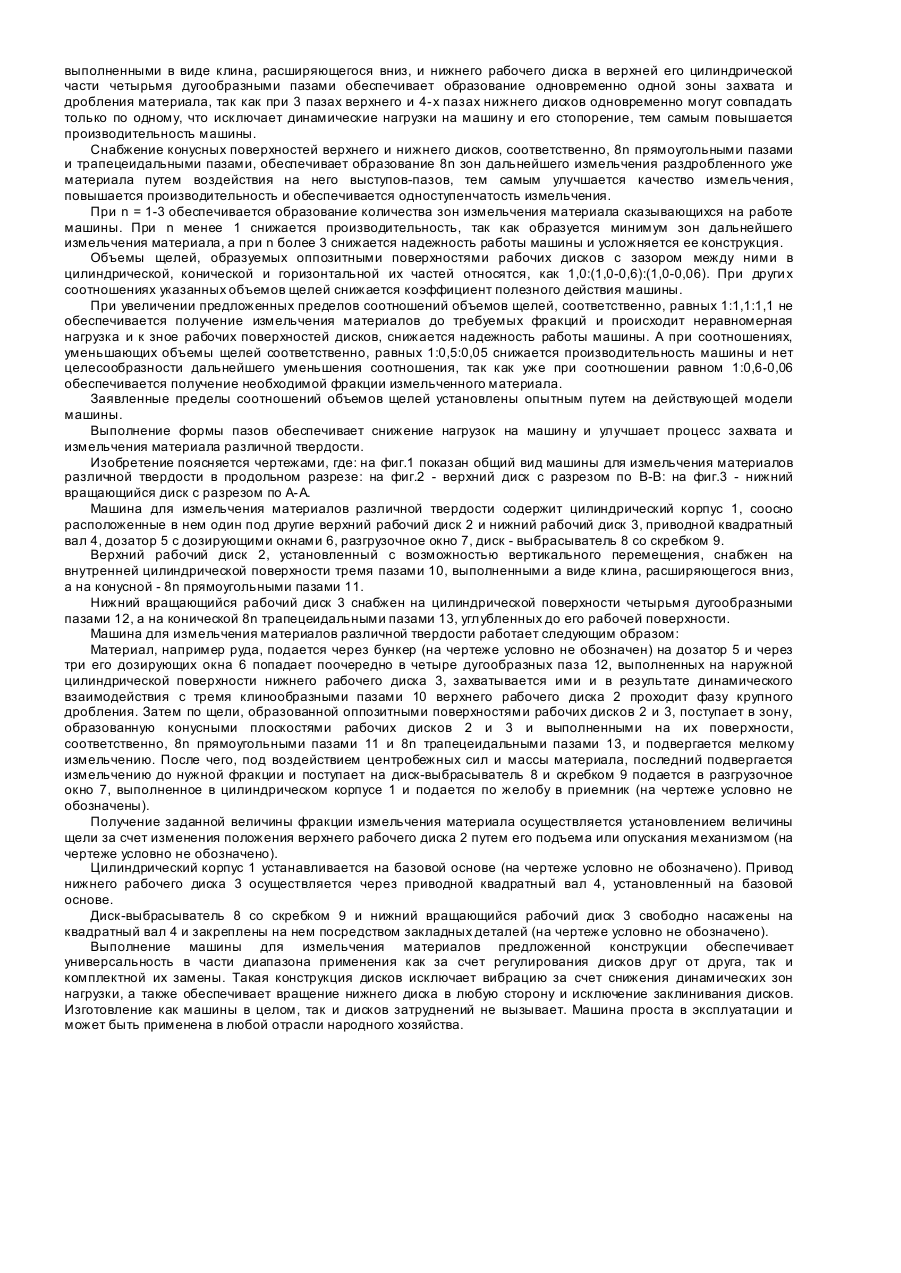 выполненными в виде клина, расширяющегося вниз, и нижнего рабочего диска в верхней его цилиндрической части четырьмя дугообразными пазами обеспечивает образование одновременно одной зоны захвата и дробления материала, так как при 3 пазах верхнего и 4-х пазах нижнего дисков одновременно могут совпадать только по одному, что исключает динамические нагрузки на машину и его стопорение, тем самым повышается производительность машины.

Снабжение конусных поверхностей верхнего и нижнего дисков, соответственно, 8n прямоугольными пазами и трапецеидальными пазами, обеспечивает образование 8n зон дальнейшего измельчения раздробленного уже материала путем воздействия на него выступов-пазов, тем самым улучшается качество измельчения, повышается производительность и обеспечивается одноступенчатость измельчения.

При n = 1-3 обеспечивается образование количества зон измельчения материала сказывающихся на работе машины. При n менее 1 снижается производительность, так как образуется минимум зон дальнейшего измельчения материала, а при n более 3 снижается надежность работы машины и усложняется ее конструкция.

Объемы щелей, образуемых оппозитными поверхностями рабочих дисков с зазором между ними в цилиндрической, конической и горизонтальной их частей относятся, как 1,0:(1,0-0,6):(1,0-0,06). При других соотношениях указанных объемов щелей снижается коэффициент полезного действия машины.

При увеличении предложенных пределов соотношений объемов щелей, соответственно, равных 1:1,1:1,1 не обеспечивается получение измельчения материалов до требуемых фракций и происходит неравномерная нагрузка и к зное рабочих поверхностей дисков, снижается надежность работы машины. А при соотношениях, уменьшающих объемы щелей соответственно, равных 1:0,5:0,05 снижается производительность машины и нет целесообразности дальнейшего уменьшения соотношения, так как уже при соотношении равном 1:0,6-0,06 обеспечивается получение необходимой фракции измельченного материала.

Заявленные пределы соотношений объемов щелей установлены опытным путем на действующей модели машины.

Выполнение формы пазов обеспечивает снижение нагрузок на машину и улучшает процесс захвата и измельчения материала различной твердости.

Изобретение поясняется чертежами, где: на фиг.1 показан общий вид машины для измельчения материалов различной твердости в продольном разрезе: на фиг.2 - верхний диск с разрезом по В-В: на фиг.3 - нижний вращающийся диск с разрезом по А-А.

Машина для измельчения материалов различной твердости содержит цилиндрический корпус 1, соосно расположенные в нем один под другие верхний рабочий диск 2 и нижний рабочий диск 3, приводной квадратный вал 4, дозатор 5 с дозирующими окнами 6, разгрузочное окно 7, диск - выбрасыватель 8 со скребком 9.

Верхний рабочий диск 2, установленный с возможностью вертикального перемещения, снабжен на внутренней цилиндрической поверхности тремя пазами 10, выполненными а виде клина, расширяющегося вниз, а на конусной - 8n прямоугольными пазами 11.

Нижний вращающийся рабочий диск 3 снабжен на цилиндрической поверхности четырьмя дугообразными пазами 12, а на конической 8n трапецеидальными пазами 13, углубленных до его рабочей поверхности.

Машина для измельчения материалов различной твердости работает следующим образом:

Материал, например руда, подается через бункер (на чертеже условно не обозначен) на дозатор 5 и через три его дозирующих окна 6 попадает поочередно в четыре дугообразных паза 12, выполненных на наружной цилиндрической поверхности нижнего рабочего диска 3, захватывается ими и в результате динамического взаимодействия с тремя клинообразными пазами 10 верхнего рабочего диска 2 проходит фазу крупного дробления. Затем по щели, образованной оппозитными поверхностями рабочих дисков 2 и 3, поступает в зону, образованную конусными плоскостями рабочих дисков 2 и 3 и выполненными на их поверхности, соответственно, 8n прямоугольными пазами 11 и 8n трапецеидальными пазами 13, и подвергается мелкому измельчению. После чего, под воздействием центробежных сил и массы материала, последний подвергается измельчению до нужной фракции и поступает на диск-выбрасыватель 8 и скребком 9 подается в разгрузочное окно 7, выполненное в цилиндрическом корпусе 1 и подается по желобу в приемник (на чертеже условно не обозначены).

Получение заданной величины фракции измельчения материала осуществляется установлением величины щели за счет изменения положения верхнего рабочего диска 2 путем его подъема или опускания механизмом (на чертеже условно не обозначено).

Цилиндрический корпус 1 устанавливается на базовой основе (на чертеже условно не обозначено). Привод нижнего рабочего диска 3 осуществляется через приводной квадратный вал 4, установленный на базовой основе.

Диск-выбрасыватель 8 со скребком 9 и нижний вращающийся рабочий диск 3 свободно насажены на квадратный вал 4 и закреплены на нем посредством закладных деталей (на чертеже условно не обозначено).

Выполнение машины для измельчения материалов предложенной конструкции обеспечивает универсальность в части диапазона применения как за счет регулирования дисков друг от друга, так и комплектной их замены. Такая конструкция дисков исключает вибрацию за счет снижения динамических зон нагрузки, а также обеспечивает вращение нижнего диска в любую сторону и исключение заклинивания дисков. Изготовление как машины в целом, так и дисков затруднений не вызывает. Машина проста в эксплуатации и может быть применена в любой отрасли народного хозяйства.